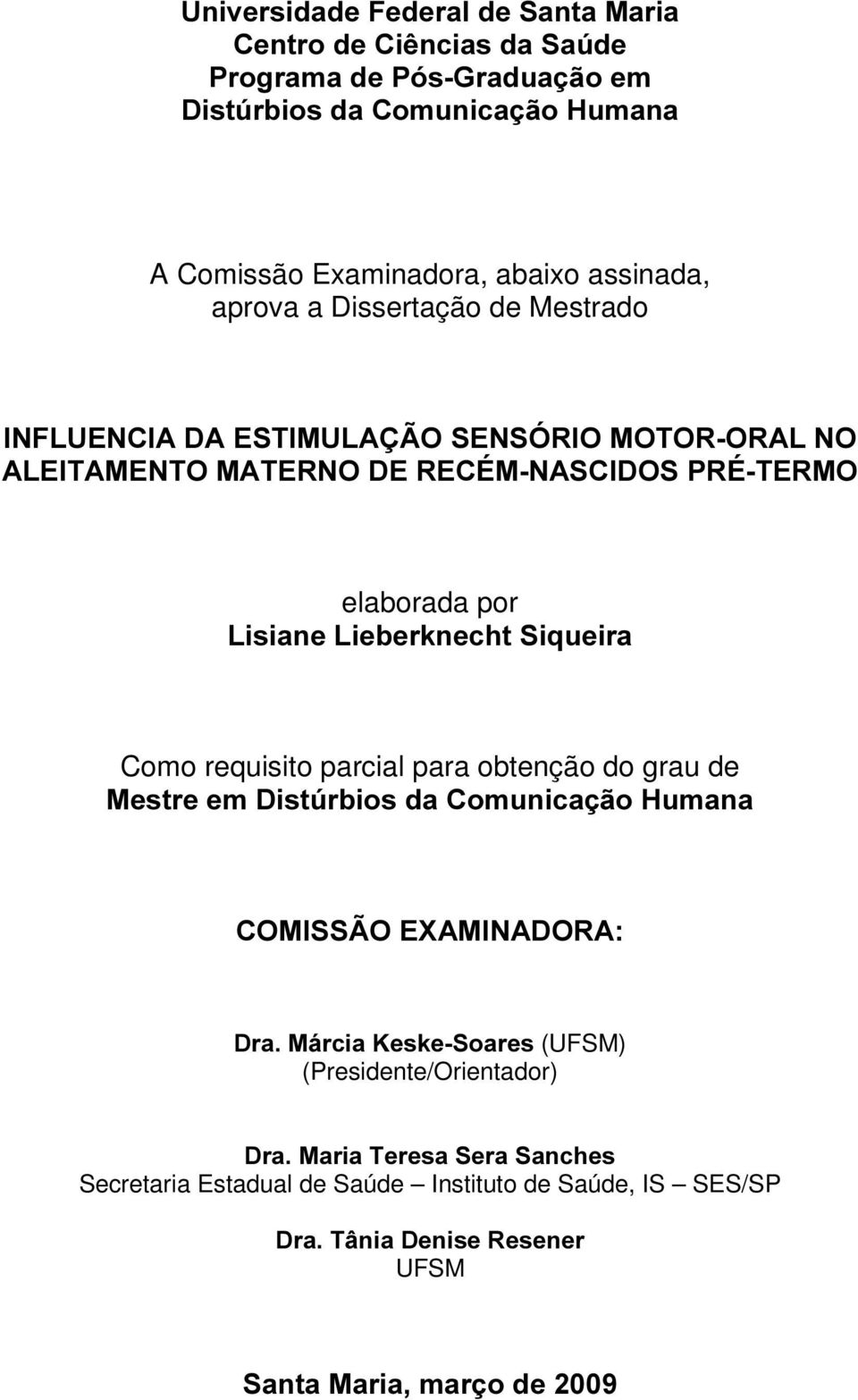 Universidade Federal de Santa Maria
Centro de Ciências da Saúde
Programa de Pós-Graduação em
Distúrbios da Comunicação Humana

A Comissão Examinadora, abaixo assinada, aprova a Dissertação de Mestrado

INFLUENCIA DA ESTIMULAÇÃO SENSÓRIO MOTOR-ORAL NO ALEITAMENTO MATERNO DE RECÉM-NASCIDOS PRÉ-TERMO

elaborada por
Lisiane Lieberknecht Siqueira

Como requisito parcial para obtenção do grau de
Mestre em Distúrbios da Comunicação Humana

COMISSÃO EXAMINADORA:

Dra. Márcia Keske-Soares (UFSM)
(Presidente/Orientador)

Dra. Maria Teresa Sera Sanches
Secretaria Estadual de Saúde – Instituto de Saúde, IS – SES/SP

Dra. Tânia Denise Resener
UFSM

Santa Maria, março de 2009